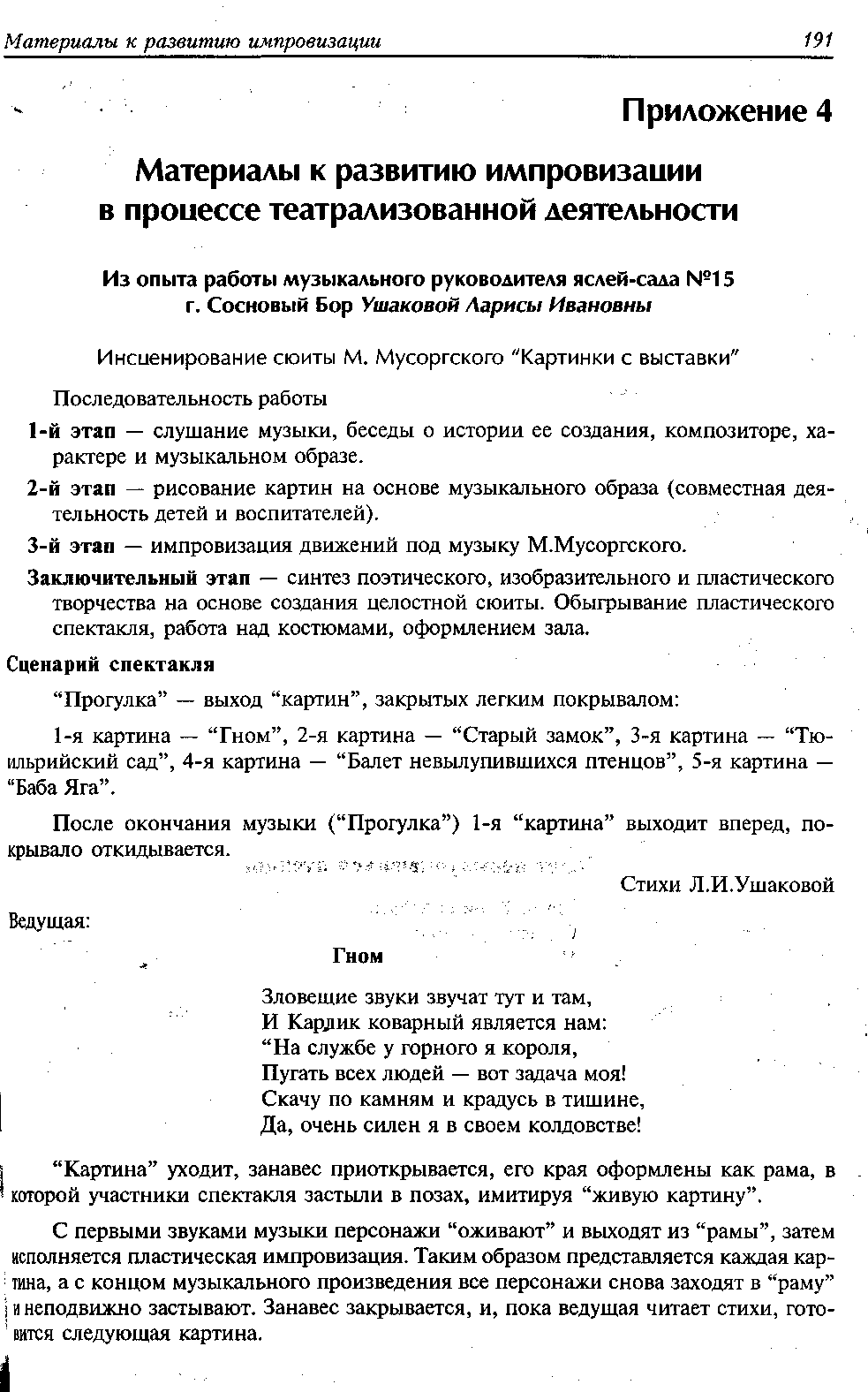 Материалы к развитию импровизации 191

Приложение 4

Материалы к развитию импровизации в процессе театрализованной деятельности

Из опыта работы музыкального руководителя яслей-сада №15 г. Сосновый Бор Ушаковой Ларисы Ивановны

Инсценирование сюиты М. Мусоргского "Картинки с выставки"

Последовательность работы

1-й этап — слушание музыки, беседы о истории ее создания, композиторе, характере и музыкальном образе.

2-й этап — рисование картин на основе музыкального образа (совместная деятельность детей и воспитателей).

3-й этап — импровизация движений под музыку М.Мусоргского.

Заключительный этап — синтез поэтического, изобразительного и пластического творчества на основе создания целостной сюиты. Обыгрывание пластического спектакля, работа над костюмами, оформлением зала.

Сценарий спектакля

"Прогулка" — выход "картин", закрытых легким покрывалом:

1-я картина — "Гном", 2-я картина — "Старый замок", 3-я картина — "Тюильрийский сад", 4-я картина — "Балет невылупившихся птенцов", 5-я картина — "Баба Яга".

После окончания музыки ("Прогулка") 1-я "картина" выходит вперед, покрывало откидывается.

Стихи Л.И.Ушаковой

Ведущая:

Гном

Зловещие звуки звучат тут и там,
И Карлик коварный является нам:
"На службе у горного я короля,
Пугать всех людей — вот задача моя!
Скачу по камням и крадусь в тишине,
Да, очень силен я в своем колдовстве!

"Картина" уходит, занавес приоткрывается, его края оформлены как рама, в которой участники спектакля застыли в позах, имитируя "живую картину".

С первыми звуками музыки персонажи "оживают" и выходят из "рамы", затем исполняется пластическая импровизация. Таким образом представляется каждая картина, а с концом музыкального произведения все персонажи снова заходят в "раму" и неподвижно застывают. Занавес закрывается, и, пока ведущая читает стихи, готовится следующая картина.